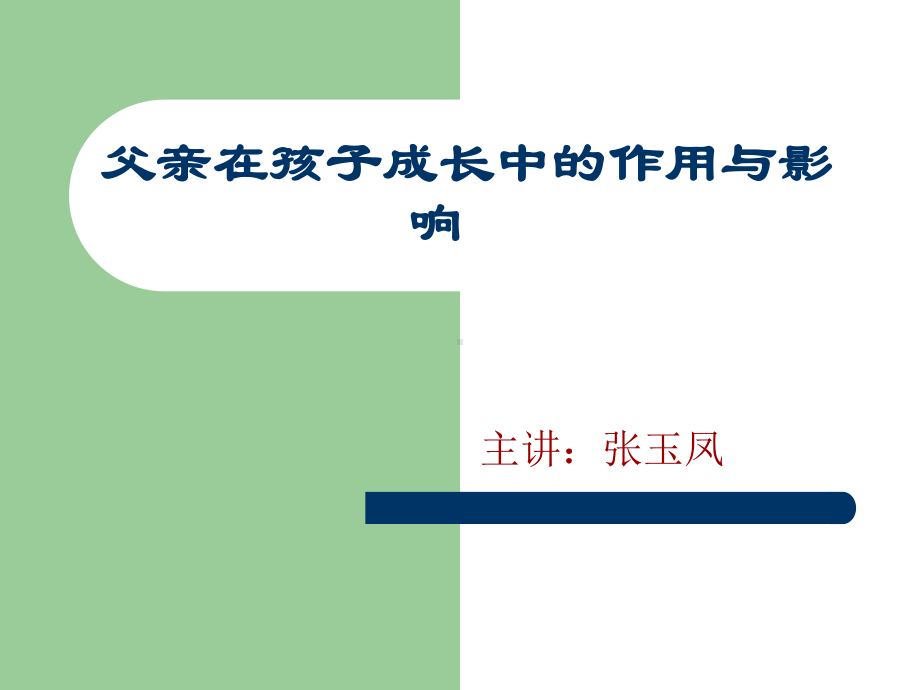 父亲在孩子成长中的作用与影响

主讲：张玉凤